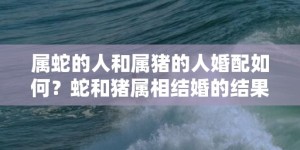 属蛇的人和属猪的人婚配如何？蛇和猪属相结婚的结果